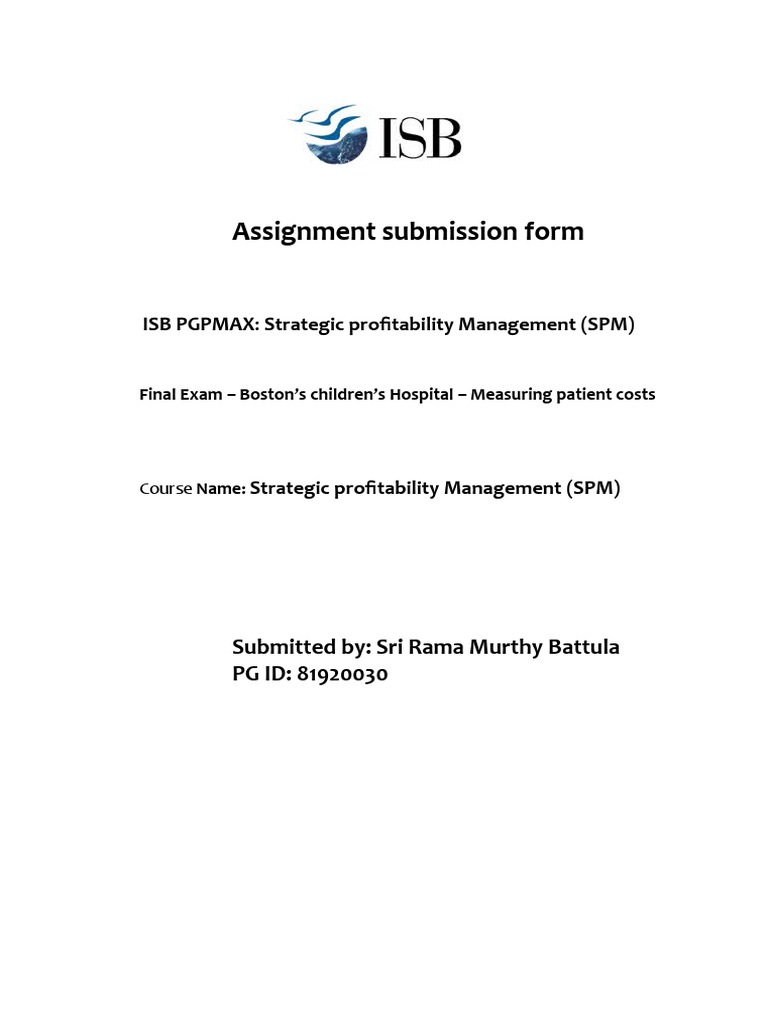 ISB

Assignment submission form

ISB PGPMAX: Strategic profitability Management (SPM)

Final Exam – Boston's children's Hospital – Measuring patient costs

Course Name: Strategic profitability Management (SPM)

Submitted by: Sri Rama Murthy Battula
PG ID: 81920030